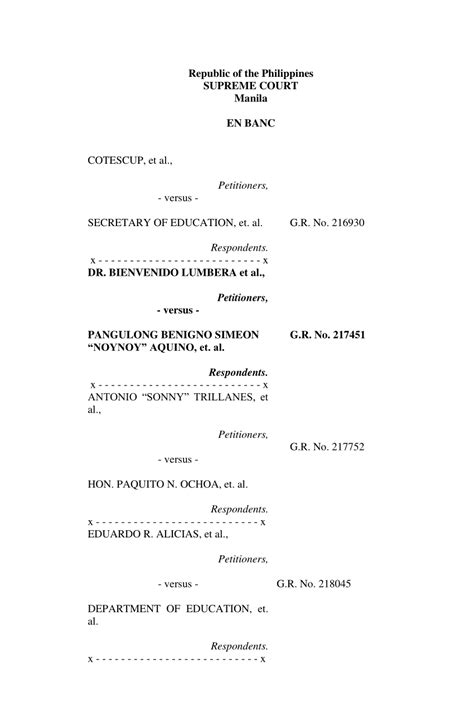 Republic of the Philippines
SUPREME COURT
Manila

EN BANC

COTESCUP, et al.,

Petitioners,

- versus -

SECRETARY OF EDUCATION, et. al.

G.R. No. 216930

Respondents.

x - - - - - - - - - - - - - - - - - - - - - - - - - - x

DR. BIENVENIDO LUMBERA et al.,

Petitioners,

- versus -

PANGULONG BENIGNO SIMEON "NOYNOY" AQUINO, et. al.

G.R. No. 217451

Respondents.

x - - - - - - - - - - - - - - - - - - - - - - - - - - x

ANTONIO "SONNY" TRILLANES, et al.,

Petitioners,

G.R. No. 217752

- versus -

HON. PAQUITO N. OCHOA, et. al.

Respondents.

x - - - - - - - - - - - - - - - - - - - - - - - - - - x

EDUARDO R. ALICIAS, et al.,

Petitioners,

- versus -

G.R. No. 218045

DEPARTMENT OF EDUCATION, et. al.

Respondents.

x - - - - - - - - - - - - - - - - - - - - - - - - - - x